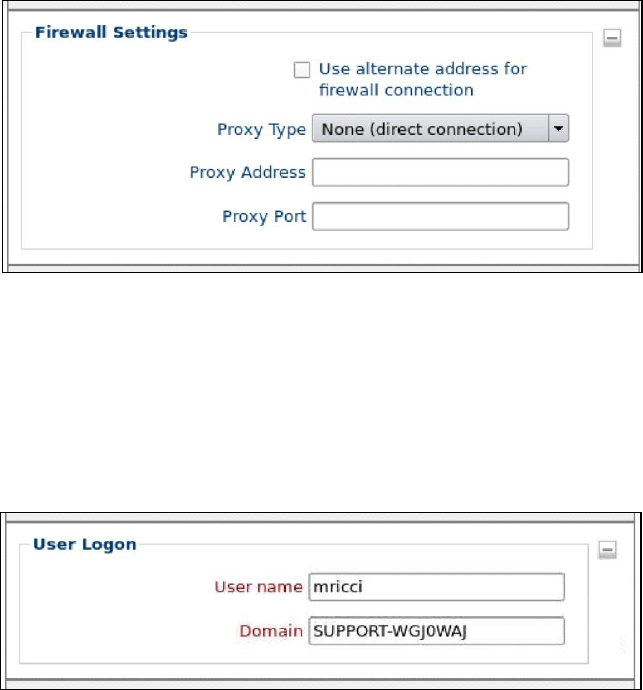 Firewall Settings

Use alternate address for firewall connection

Proxy Type None (direct connection)

Proxy Address

Proxy Port

User Logon

User name mricci

Domain SUPPORT-WGJ0WAJ